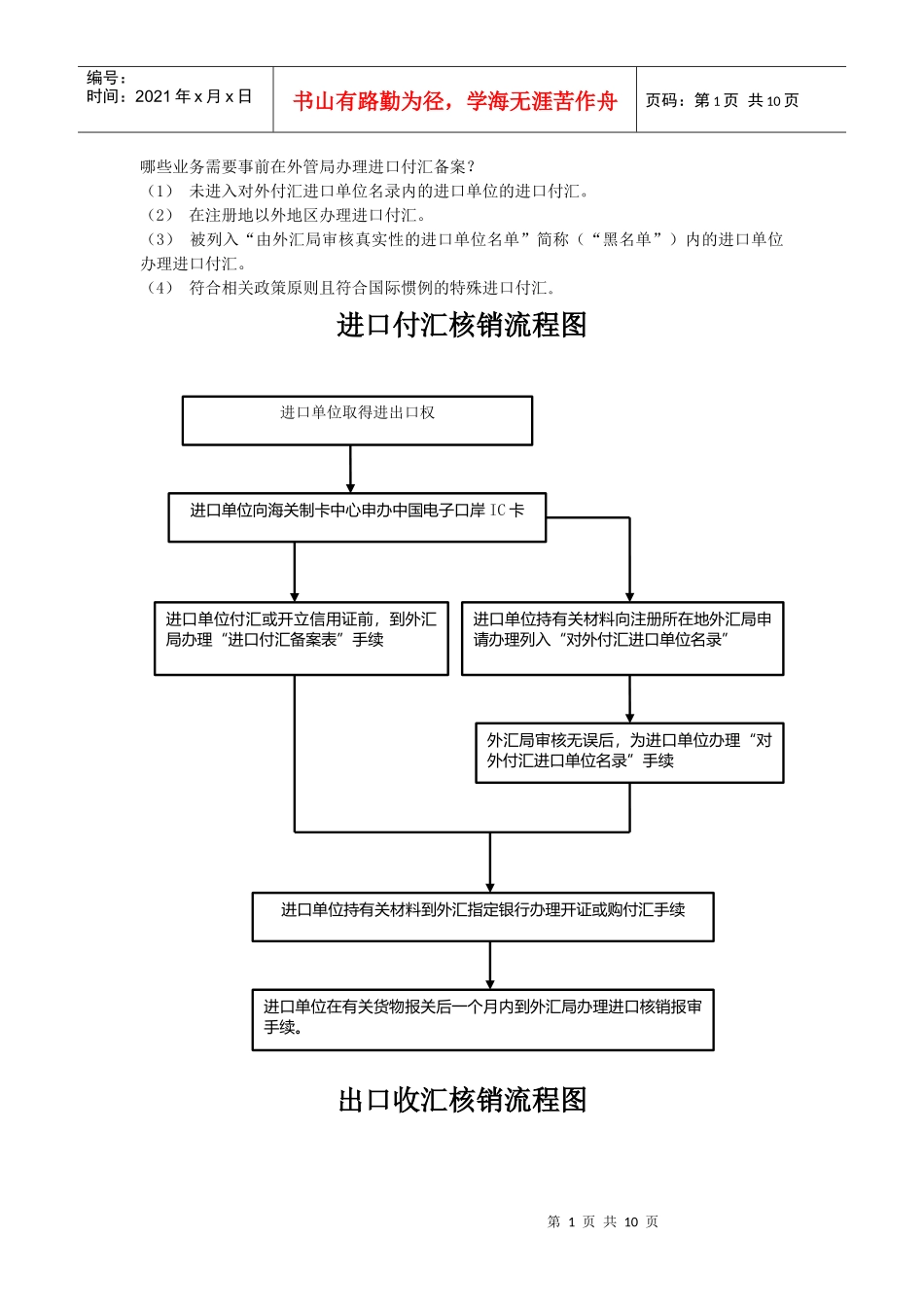 编号：
时间：2021 年 x 月 x 日

书山有路勤为径，学海无涯苦作舟

页码：第 1 页 共 10 页

哪些业务需要事前在外管局办理进口付汇备案？
（1） 未进入对外付汇进口单位名录内的进口单位的进口付汇。
（2） 在注册地以外地区办理进口付汇。
（3） 被列入“由外汇局审核真实性的进口单位名单”简称（“黑名单”）内的进口单位办理进口付汇。
（4） 符合相关政策原则且符合国际惯例的特殊进口付汇。

进口付汇核销流程图

进口单位取得进出口权

进口单位向海关制卡中心申办中国电子口岸 IC 卡

进口单位付汇或开立信用证前，到外汇局办理“进口付汇备案表”手续

进口单位持有关材料向注册所在地外汇局申请办理列入“对外付汇进口单位名录”

外汇局审核无误后，为进口单位办理“对外付汇进口单位名录”手续

进口单位持有关材料到外汇指定银行办理开证或购付汇手续

进口单位在有关货物报关后一个月内到外汇局办理进口核销报审手续。

出口收汇核销流程图

第 1 页 共 10 页